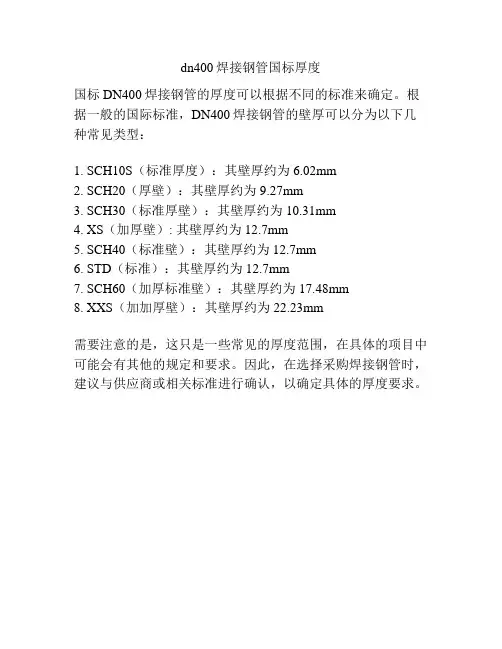 dn400 焊接钢管国标厚度

国标 DN400 焊接钢管的厚度可以根据不同的标准来确定。根据一般的国际标准，DN400 焊接钢管的壁厚可以分为以下几种常见类型：

1. SCH10S（标准厚度）：其壁厚约为 6.02mm
2. SCH20（厚壁）：其壁厚约为 9.27mm
3. SCH30（标准厚壁）：其壁厚约为 10.31mm
4. XS（加厚壁）: 其壁厚约为 12.7mm
5. SCH40（标准壁）：其壁厚约为 12.7mm
6. STD（标准）：其壁厚约为 12.7mm
7. SCH60（加厚标准壁）：其壁厚约为 17.48mm
8. XXS（加加厚壁）：其壁厚约为 22.23mm

需要注意的是，这只是一些常见的厚度范围，在具体的项目中可能会有其他的规定和要求。因此，在选择采购焊接钢管时，建议与供应商或相关标准进行确认，以确定具体的厚度要求。